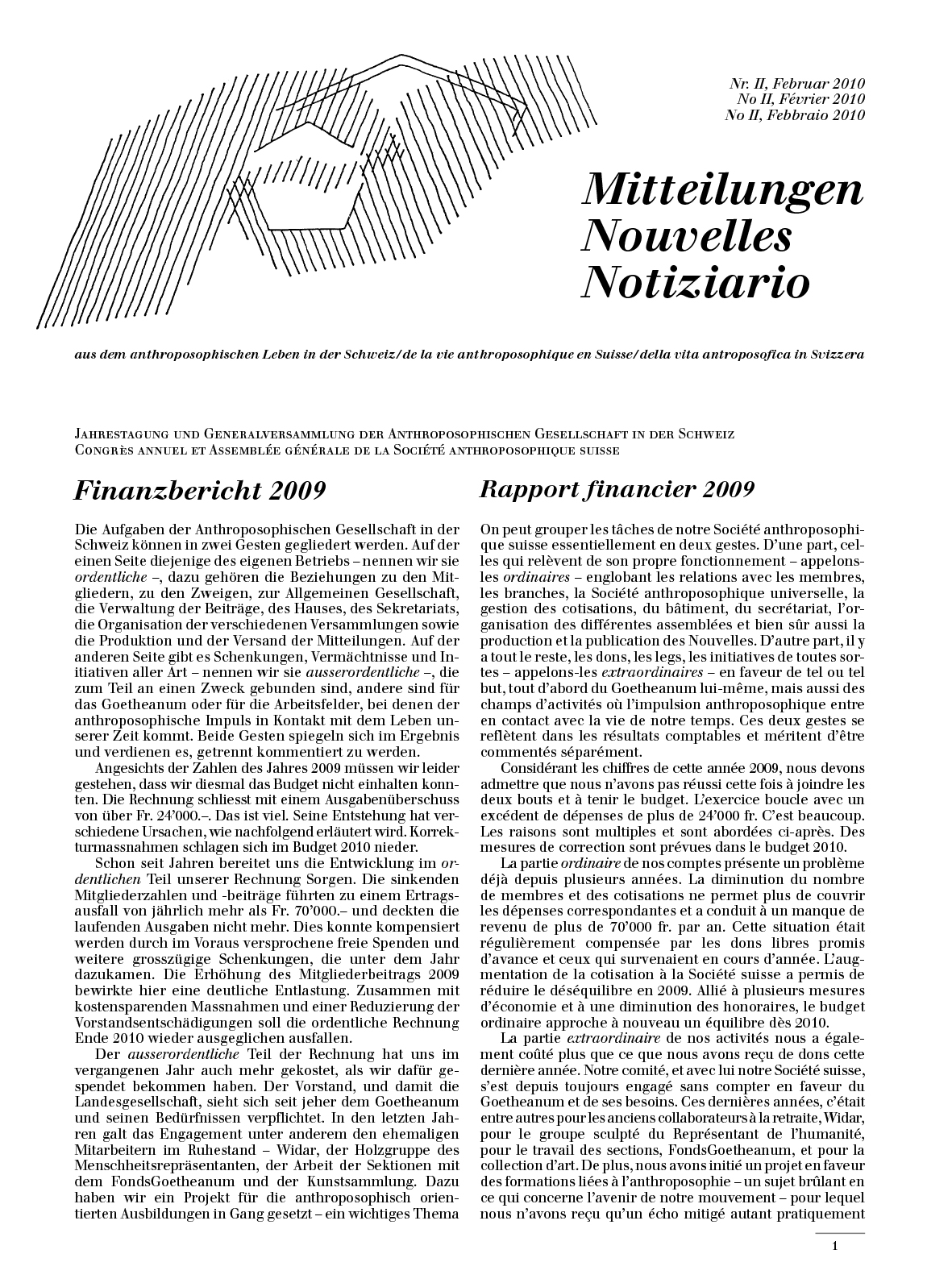 Nr. II, Februar 2010
No II, Février 2010
No II, Febbraio 2010

Mitteilungen
Nouvelles
Notiziario

aus dem anthroposophischen Leben in der Schweiz/de la vie anthroposophique en Suisse/della vita antroposofica in Svizzera

Jahrestagung und Generalversammlung der Anthroposophischen Gesellschaft in der Schweiz
Congrès annuel et Assemblée générale de la Société anthroposophique suisse

Finanzbericht 2009

Die Aufgaben der Anthroposophischen Gesellschaft in der Schweiz können in zwei Gesten gegliedert werden. Auf der einen Seite diejenige des eigenen Betriebs – nennen wir sie ordentliche –, dazu gehören die Beziehungen zu den Mitgliedern, zu den Zweigen, zur Allgemeinen Gesellschaft, die Verwaltung der Beiträge, des Hauses, des Sekretariats, die Organisation der verschiedenen Versammlungen sowie die Produktion und der Versand der Mitteilungen. Auf der anderen Seite gibt es Schenkungen, Vermächtnisse und Initiativen aller Art – nennen wir sie ausserordentliche –, die zum Teil an einen Zweck gebunden sind, andere sind für das Goetheanum oder für die Arbeitsfelder, bei denen der anthroposophische Impuls in Kontakt mit dem Leben unserer Zeit kommt. Beide Gesten spiegeln sich im Ergebnis und verdienen es, getrennt kommentiert zu werden.

Angesichts der Zahlen des Jahres 2009 müssen wir leider gestehen, dass wir diesmal das Budget nicht einhalten konnten. Die Rechnung schliesst mit einem Ausgabenüberschuss von über Fr. 24'000.–. Das ist viel. Seine Entstehung hat verschiedene Ursachen, wie nachfolgend erläutert wird. Korrekturmassnahmen schlagen sich im Budget 2010 nieder.

Schon seit Jahren bereitet uns die Entwicklung im ordentlichen Teil unserer Rechnung Sorgen. Die sinkenden Mitgliederzahlen und -beiträge führten zu einem Ertragsausfall von jährlich mehr als Fr. 70'000.– und deckten die laufenden Ausgaben nicht mehr. Dies konnte kompensiert werden durch im Voraus versprochene freie Spenden und weitere grosszügige Schenkungen, die unter dem Jahr dazukamen. Die Erhöhung des Mitgliederbeitrags 2009 bewirkte hier eine deutliche Entlastung. Zusammen mit kostensparenden Massnahmen und einer Reduzierung der Vorstandsentschädigungen soll die ordentliche Rechnung Ende 2010 wieder ausgeglichen ausfallen.

Der ausserordentliche Teil der Rechnung hat uns im vergangenen Jahr auch mehr gekostet, als wir dafür gespendet bekommen haben. Der Vorstand, und damit die Landesgesellschaft, sieht sich seit jeher dem Goetheanum und seinen Bedürfnissen verpflichtet. In den letzten Jahren galt das Engagement unter anderem den ehemaligen Mitarbeitern im Ruhestand – Widar, der Holzgruppe des Menschheitsrepräsentanten, der Arbeit der Sektionen mit dem FondsGoetheanum und der Kunstsammlung. Dazu haben wir ein Projekt für die anthroposophisch orientierten Ausbildungen in Gang gesetzt – ein wichtiges Thema

Rapport financier 2009

On peut grouper les tâches de notre Société anthroposophique suisse essentiellement en deux gestes. D'une part, celles qui relèvent de son propre fonctionnement – appelons-les ordinaires – englobant les relations avec les membres, les branches, la Société anthroposophique universelle, la gestion des cotisations, du bâtiment, du secrétariat, l'organisation des différentes assemblées et bien sûr aussi la production et la publication des Nouvelles. D'autre part, il y a tout le reste, les dons, les legs, les initiatives de toutes sortes – appelons-les extraordinaires – en faveur de tel ou tel but, tout d'abord du Goetheanum lui-même, mais aussi des champs d'activités où l'impulsion anthroposophique entre en contact avec la vie de notre temps. Ces deux gestes se reflètent dans les résultats comptables et méritent d'être commentés séparément.

Considérant les chiffres de cette année 2009, nous devons admettre que nous n'avons pas réussi cette fois à joindre les deux bouts et à tenir le budget. L'exercice boucle avec un excédent de dépenses de plus de 24'000 fr. C'est beaucoup. Les raisons sont multiples et sont abordées ci-après. Des mesures de correction sont prévues dans le budget 2010.

La partie ordinaire de nos comptes présente un problème déjà depuis plusieurs années. La diminution du nombre de membres et des cotisations ne permet plus de couvrir les dépenses correspondantes et a conduit à un manque de revenu de plus de 70'000 fr. par an. Cette situation était régulièrement compensée par les dons libres promis d'avance et ceux qui survenaient en cours d'année. L'augmentation de la cotisation à la Société suisse a permis de réduire le déséquilibre en 2009. Allié à plusieurs mesures d'économie et à une diminution des honoraires, le budget ordinaire approche à nouveau un équilibre dès 2010.

La partie extraordinaire de nos activités nous a également coûté plus que ce que nous avons reçu de dons cette dernière année. Notre comité, et avec lui notre Société suisse, s'est depuis toujours engagé sans compter en faveur du Goetheanum et de ses besoins. Ces dernières années, c'était entre autres pour les anciens collaborateurs à la retraite, Widar, pour le groupe sculpté du Représentant de l'humanité, pour le travail des sections, FondsGoetheanum, et pour la collection d'art. De plus, nous avons initié un projet en faveur des formations liées à l'anthroposophie – un sujet brûlant en ce qui concerne l'avenir de notre mouvement – pour lequel nous n'avons reçu qu'un écho mitigé autant pratiquement

1